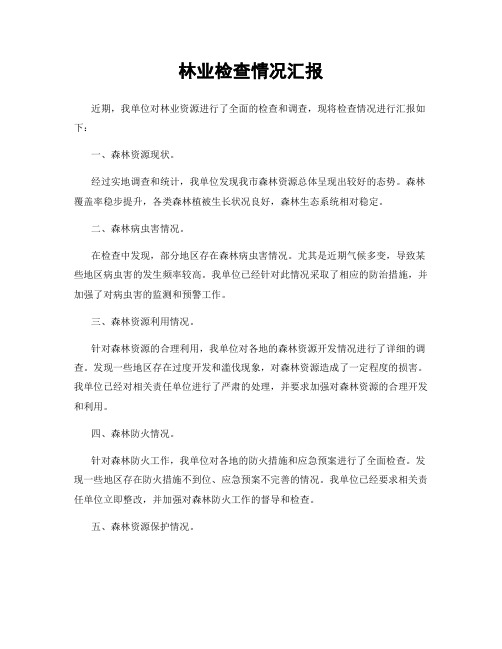 林业检查情况汇报

近期，我单位对林业资源进行了全面的检查和调查，现将检查情况进行汇报如下：

一、森林资源现状。

经过实地调查和统计，我单位发现我市森林资源总体呈现出较好的态势。森林覆盖率稳步提升，各类森林植被生长状况良好，森林生态系统相对稳定。

二、森林病虫害情况。

在检查中发现，部分地区存在森林病虫害情况。尤其是近期气候多变，导致某些地区病虫害的发生频率较高。我单位已经针对此情况采取了相应的防治措施，并加强了对病虫害的监测和预警工作。

三、森林资源利用情况。

针对森林资源的合理利用，我单位对各地的森林资源开发情况进行了详细的调查。发现一些地区存在过度开发和滥伐现象，对森林资源造成了一定程度的损害。我单位已经对相关责任单位进行了严肃的处理，并要求加强对森林资源的合理开发和利用。

四、森林防火情况。

针对森林防火工作，我单位对各地的防火措施和应急预案进行了全面检查。发现一些地区存在防火措施不到位、应急预案不完善的情况。我单位已经要求相关责任单位立即整改，并加强对森林防火工作的督导和检查。

五、森林资源保护情况。